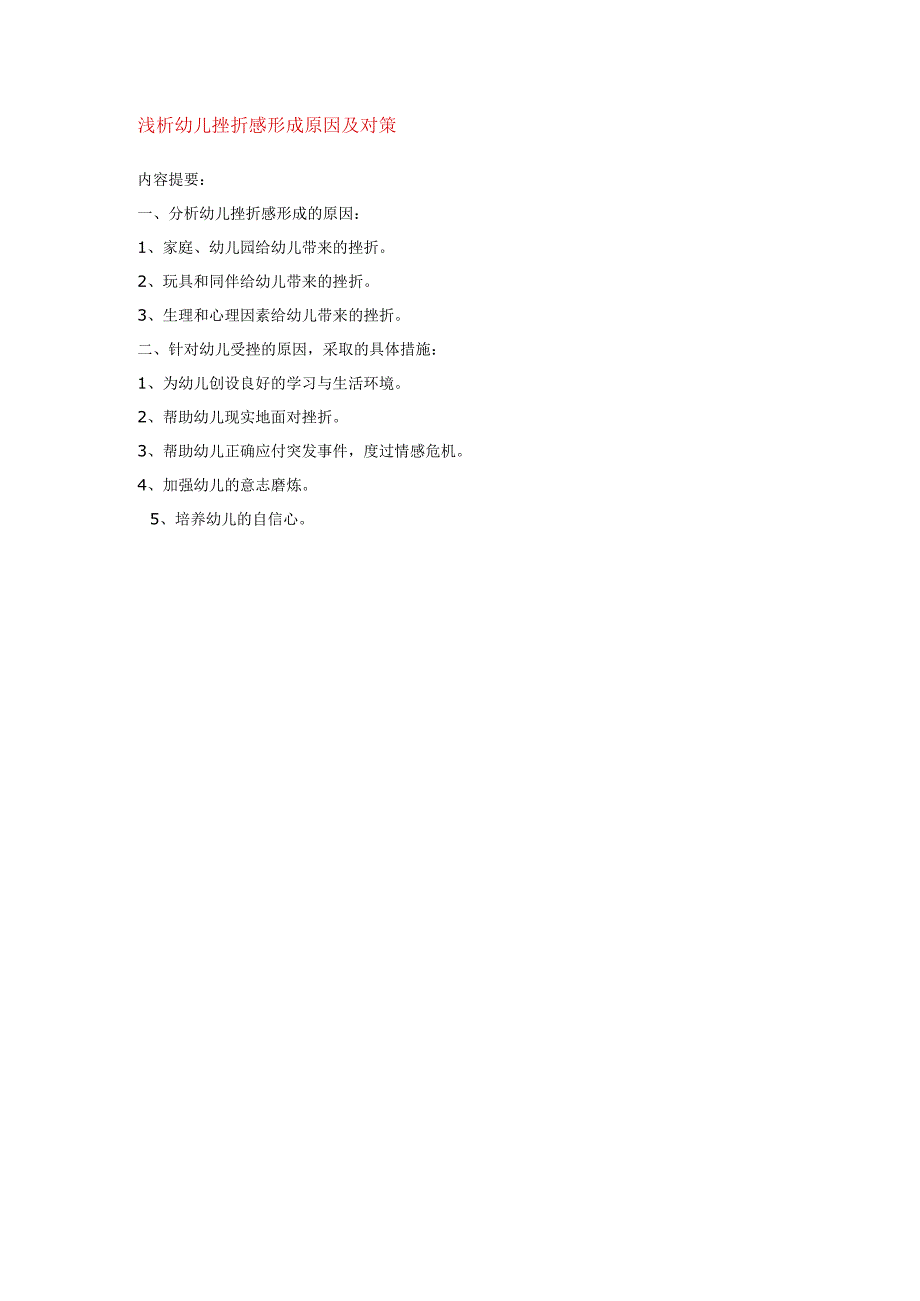 浅析幼儿挫折感形成原因及对策

内容提要：

一、分析幼儿挫折感形成的原因：

1、家庭、幼儿园给幼儿带来的挫折。

2、玩具和同伴给幼儿带来的挫折。

3、生理和心理因素给幼儿带来的挫折。

二、针对幼儿受挫的原因，采取的具体措施：

1、为幼儿创设良好的学习与生活环境。

2、帮助幼儿现实地面对挫折。

3、帮助幼儿正确应付突发事件，度过情感危机。

4、加强幼儿的意志磨炼。

5、培养幼儿的自信心。